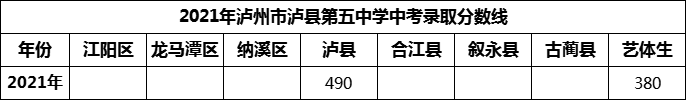 2021年泸州市泸县第五中学中考录取分数线

| 年份 | 江阳区 | 龙马潭区 | 纳溪区 | 泸县 | 合江县 | 叙永县 | 古蔺县 | 艺体生 |
|---|---|---|---|---|---|---|---|---|
| 2021年 | | | | 490 | | | | 380 |